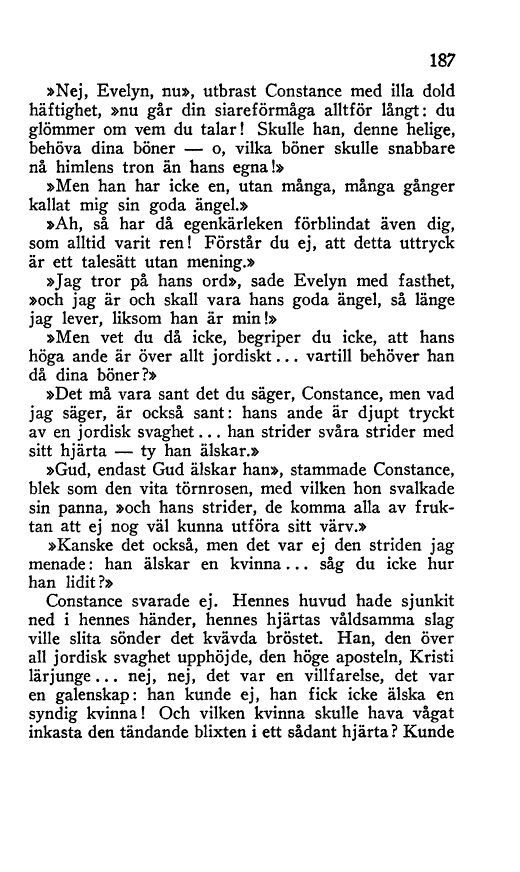 187

»Nej, Evelyn, nu», utbrast Constance med illa dold häftighet, »nu går din siareförmåga alltför långt: du glömmer om vem du talar! Skulle han, denne helige, behöva dina böner — o, vilka böner skulle snabbare nå himlens tron än hans egna!»

»Men han har icke en, utan många, många gånger kallat mig sin goda ängel.»

»Ah, så har då egenkärleken förblindat även dig, som alltid varit ren! Förstår du ej, att detta uttryck är ett talesätt utan mening.»

»Jag tror på hans ord», sade Evelyn med fasthet, »och jag är och skall vara hans goda ängel, så länge jag lever, liksom han är min!»

»Men vet du då icke, begriper du icke, att hans höga ande är över allt jordiskt... vartill behöver han då dina böner?»

»Det må vara sant det du säger, Constance, men vad jag säger, är också sant: hans ande är djupt tryckt av en jordisk svaghet... han strider svåra strider med sitt hjärta — ty han älskar.»

»Gud, endast Gud älskar han», stammade Constance, blek som den vita törnrosen, med vilken hon svalkade sin panna, »och hans strider, de komma alla av fruktan att ej nog väl kunna utföra sitt värv.»

»Kanske det också, men det var ej den striden jag menade: han älskar en kvinna... såg du icke hur han lidit?»

Constance svarade ej. Hennes huvud hade sjunkit ned i hennes händer, hennes hjärtas våldsamma slag ville slita sönder det kvävda bröstet. Han, den över all jordisk svaghet upphöjde, den höge aposteln, Kristi lärjunge... nej, nej, det var en villfarelse, det var en galenskap: han kunde ej, han fick icke älska en syndig kvinna! Och vilken kvinna skulle hava vågat inkasta den tändande blixten i ett sådant hjärta? Kunde